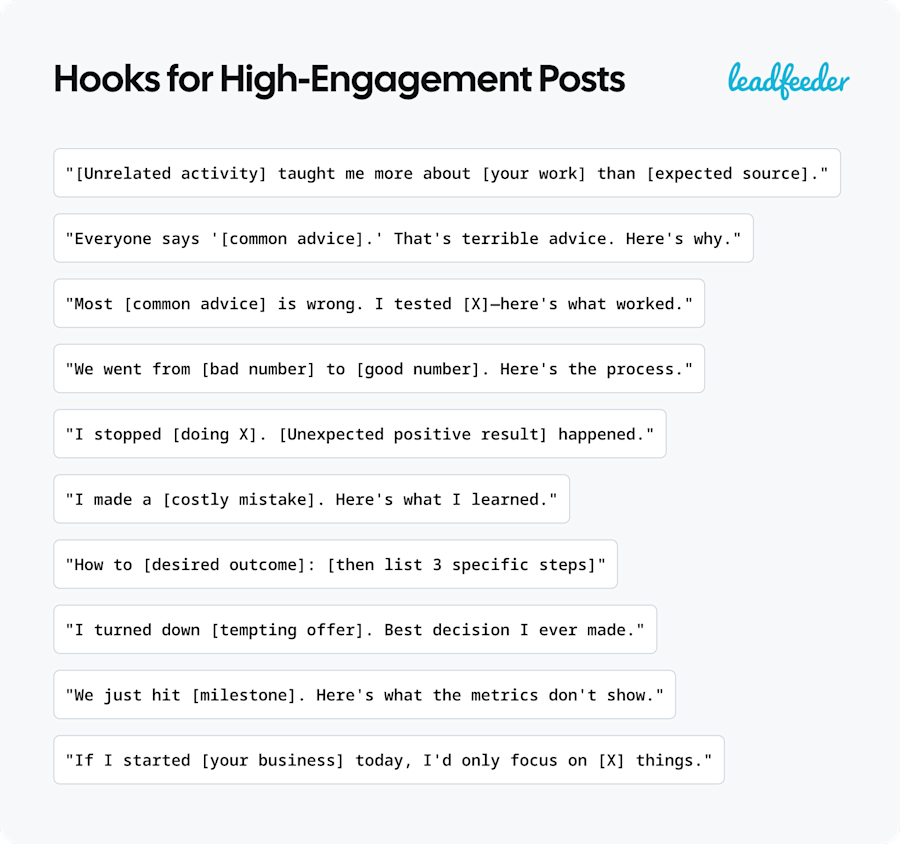 Hooks for High-Engagement Posts

leadfeeder

"[Unrelated activity] taught me more about [your work] than [expected source]."

"Everyone says '[common advice].' That's terrible advice. Here's why."

"Most [common advice] is wrong. I tested [X]—here's what worked."

"We went from [bad number] to [good number]. Here's the process."

"I stopped [doing X]. [Unexpected positive result] happened."

"I made a [costly mistake]. Here's what I learned."

"How to [desired outcome]: [then list 3 specific steps]"

"I turned down [tempting offer]. Best decision I ever made."

"We just hit [milestone]. Here's what the metrics don't show."

"If I started [your business] today, I'd only focus on [X] things."